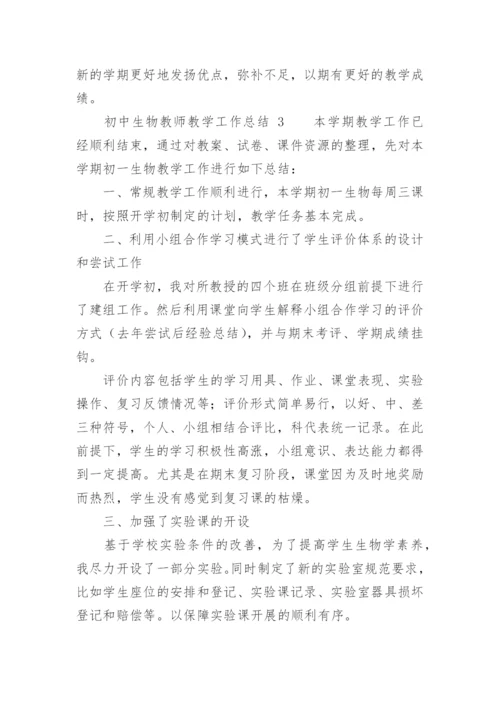 新的学期更好地发扬优点，弥补不足，以期有更好的教学成绩。

初中生物教师教学工作总结 3　　本学期教学工作已经顺利结束，通过对教案、试卷、课件资源的整理，先对本学期初一生物教学工作进行如下总结：

一、常规教学工作顺利进行，本学期初一生物每周三课时，按照开学初制定的计划，教学任务基本完成。

二、利用小组合作学习模式进行了学生评价体系的设计和尝试工作

在开学初，我对所教授的四个班在班级分组前提下进行了建组工作。然后利用课堂向学生解释小组合作学习的评价方式（去年尝试后经验总结），并与期末考评、学期成绩挂钩。

评价内容包括学生的学习用具、作业、课堂表现、实验操作、复习反馈情况等；评价形式简单易行，以好、中、差三种符号，个人、小组相结合评比，科代表统一记录。在此前提下，学生的学习积极性高涨，小组意识、表达能力都得到一定提高。尤其是在期末复习阶段，课堂因为及时地奖励而热烈，学生没有感觉到复习课的枯燥。

三、加强了实验课的开设

基于学校实验条件的改善，为了提高学生生物学素养，我尽力开设了一部分实验。同时制定了新的实验室规范要求，比如学生座位的安排和登记、实验课记录、实验室器具损坏登记和赔偿等。以保障实验课开展的顺利有序。